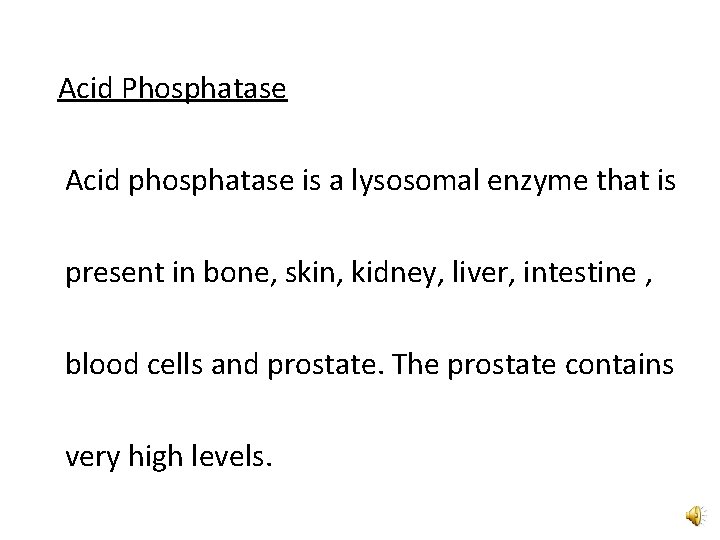 Acid Phosphatase

Acid phosphatase is a lysosomal enzyme that is present in bone, skin, kidney, liver, intestine , blood cells and prostate. The prostate contains very high levels.